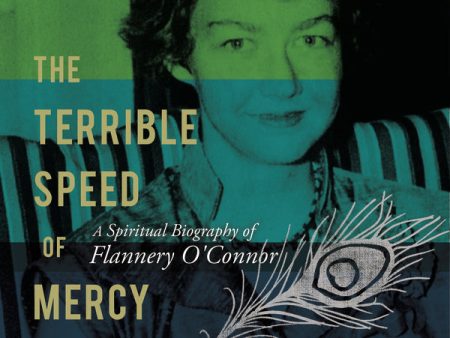 THE TERRIBLE SPEED OF MERCY

A Spiritual Biography of Flannery O'Connor